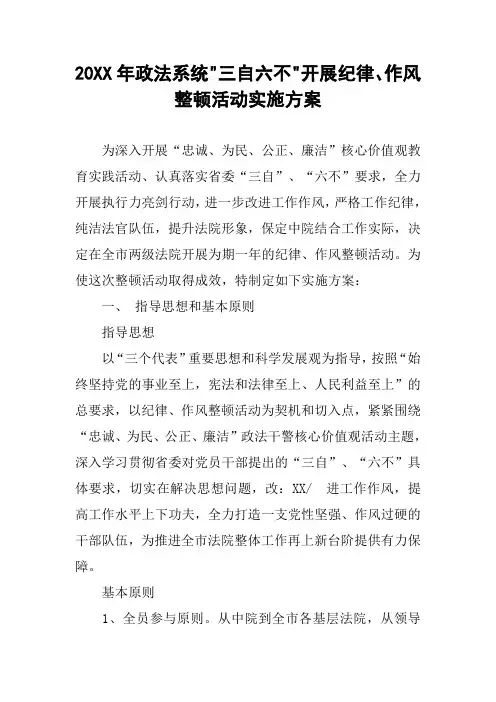 20XX 年政法系统"三自六不"开展纪律、作风整顿活动实施方案

为深入开展“忠诚、为民、公正、廉洁”核心价值观教育实践活动、认真落实省委“三自”、“六不”要求，全力开展执行力亮剑行动，进一步改进工作作风，严格工作纪律，纯洁法官队伍，提升法院形象，保定中院结合工作实际，决定在全市两级法院开展为期一年的纪律、作风整顿活动。为使这次整顿活动取得成效，特制定如下实施方案：

一、 指导思想和基本原则

指导思想

以“三个代表”重要思想和科学发展观为指导，按照“始终坚持党的事业至上，宪法和法律至上、人民利益至上”的总要求，以纪律、作风整顿活动为契机和切入点，紧紧围绕“忠诚、为民、公正、廉洁”政法干警核心价值观活动主题，深入学习贯彻省委对党员干部提出的“三自”、“六不”具体要求，切实在解决思想问题，改：XX/ 进工作作风，提高工作水平上下功夫，全力打造一支党性坚强、作风过硬的干部队伍，为推进全市法院整体工作再上新台阶提供有力保障。

基本原则

1、全员参与原则。从中院到全市各基层法院，从领导